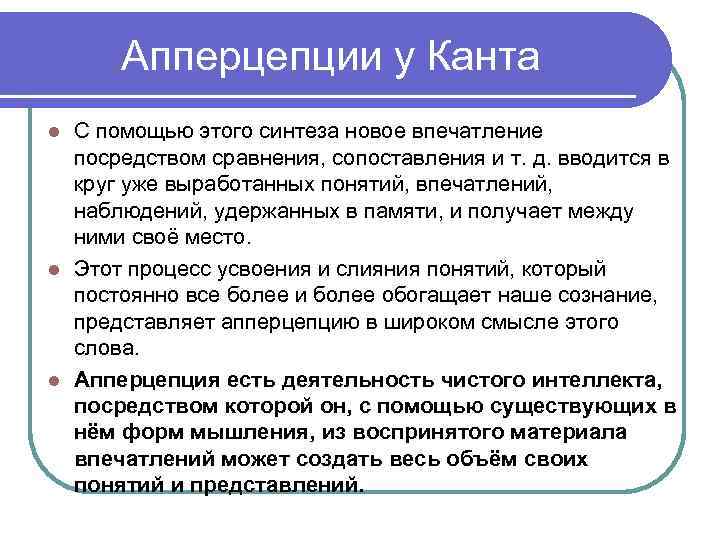 Апперцепции у Канта

С помощью этого синтеза новое впечатление посредством сравнения, сопоставления и т. д. вводится в круг уже выработанных понятий, впечатлений, наблюдений, удержанных в памяти, и получает между ними своё место.

Этот процесс усвоения и слияния понятий, который постоянно все более и более обогащает наше сознание, представляет апперцепцию в широком смысле этого слова.

Апперцепция есть деятельность чистого интеллекта, посредством которой он, с помощью существующих в нём форм мышления, из воспринятого материала впечатлений может создать весь объём своих понятий и представлений.